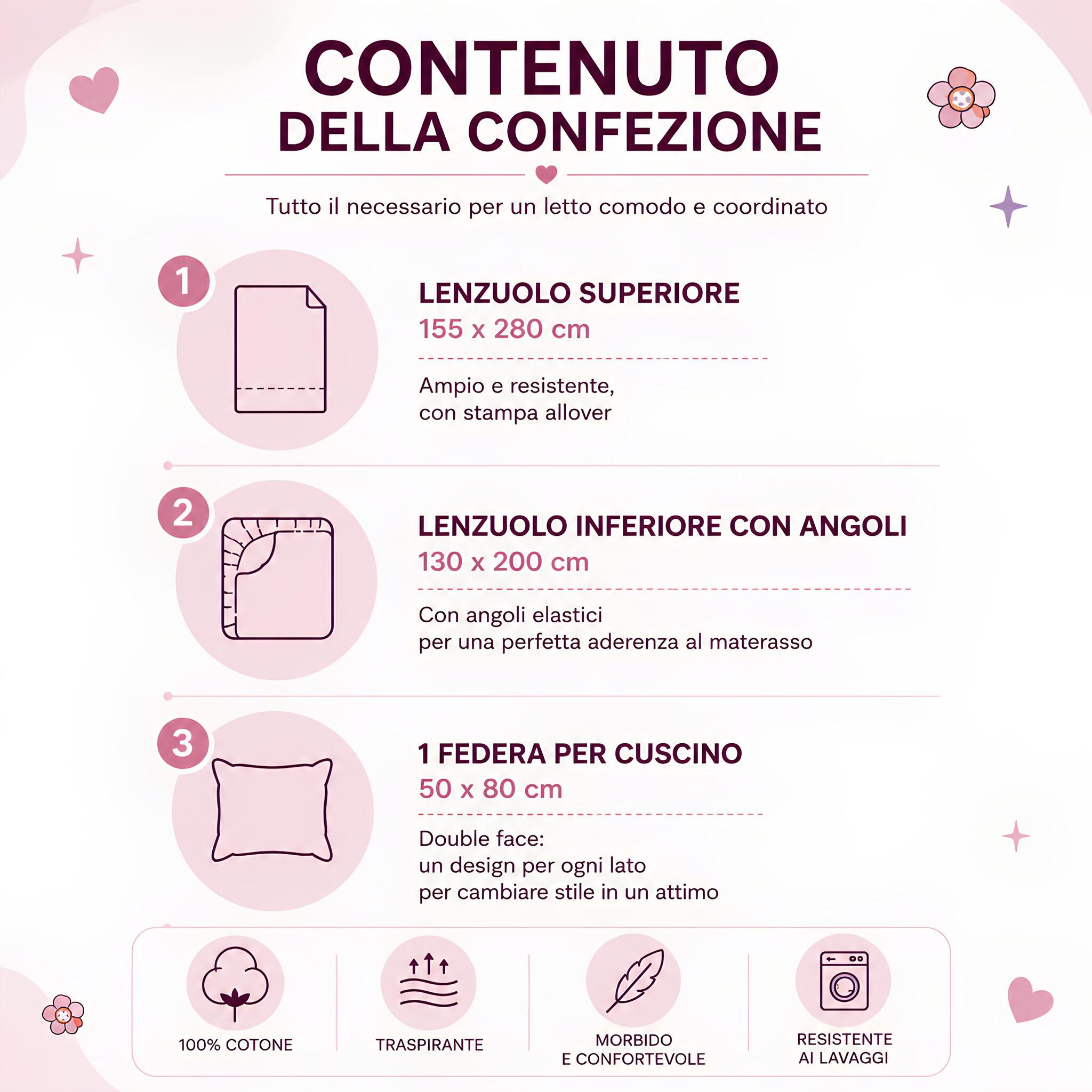 CONTENUTO DELLA CONFEZIONE

Tutto il necessario per un letto comodo e coordinato

1

LENZUOLO SUPERIORE
155 x 280 cm

Ampio e resistente, con stampa allover

2

LENZUOLO INFERIORE CON ANGOLI
130 x 200 cm

Con angoli elastici per una perfetta aderenza al materasso

3

1 FEDERA PER CUSCINO
50 x 80 cm

Double face: un design per ogni lato per cambiare stile in un attimo

100% COTONE

TRASPIRANTE

MORBIDO E CONFORTEVOLE

RESISTENTE AI LAVAGGI